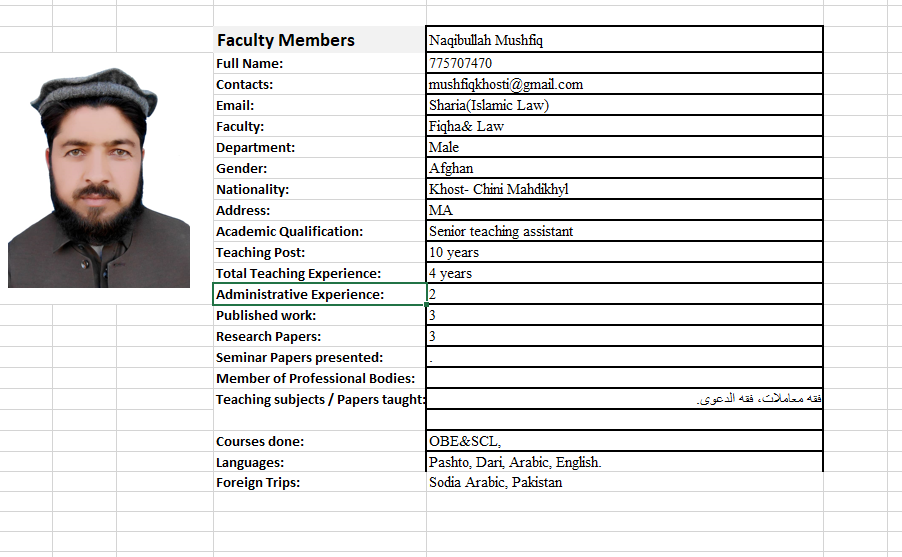 | Faculty Members | Naqibullah Mushfiq |
|---|---|
| Full Name: | 775707470 |
| Contacts: | mushfiqkhosti@gmail.com |
| Email: | Sharia(Islamic Law) |
| Faculty: | Fiqha& Law |
| Department: | Male |
| Gender: | Afghan |
| Nationality: | Khost- Chini Mahdikhyl |
| Address: | MA |
| Academic Qualification: | Senior teaching assistant |
| Teaching Post: | 10 years |
| Total Teaching Experience: | 4 years |
| Administrative Experience: | 2 |
| Published work: | 3 |
| Research Papers: | 3 |
| Seminar Papers presented: | . |
| Member of Professional Bodies: | |
| Teaching subjects / Papers taught: | فقه معاملات، فقه الدعوى. |
| | |
| Courses done: | OBE&SCL, |
| Languages: | Pashto, Dari, Arabic, English. |
| Foreign Trips: | Sodia Arabic, Pakistan |